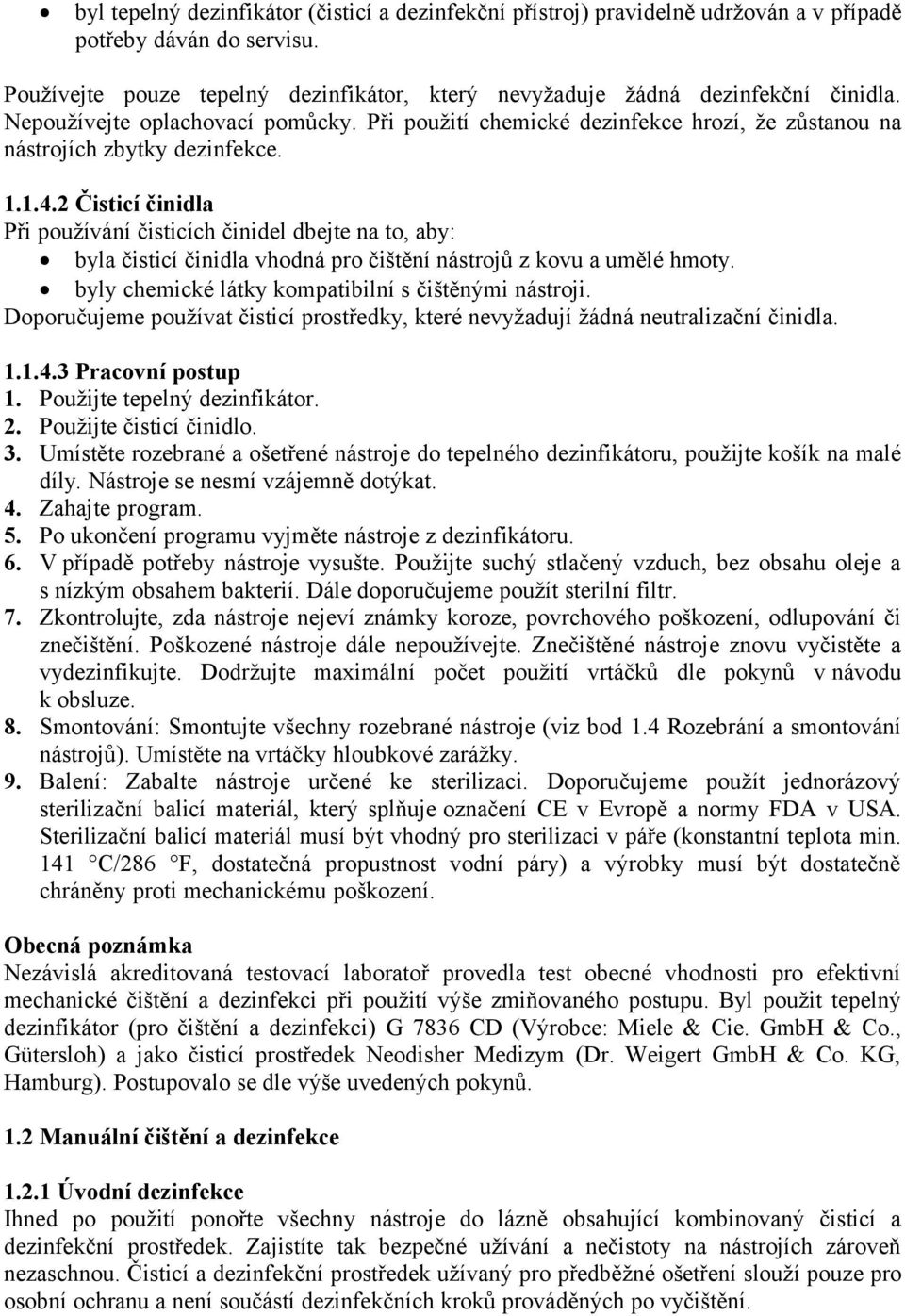 • byl tepelný dezinfikátor (čisticí a dezinfekční přístroj) pravidelně udržován a v případě potřeby dáván do servisu.

Používejte pouze tepelný dezinfikátor, který nevyžaduje žádná dezinfekční činidla. Nepoužívejte oplachovací pomůcky. Při použití chemické dezinfekce hrozí, že zůstanou na nástrojích zbytky dezinfekce.

1.1.4.2 Čisticí činidla
Při používání čisticích činidel dbejte na to, aby:
• byla čisticí činidla vhodná pro čištění nástrojů z kovu a umělé hmoty.
• byly chemické látky kompatibilní s čištěnými nástroji.
Doporučujeme používat čisticí prostředky, které nevyžadují žádná neutralizační činidla.

1.1.4.3 Pracovní postup
1. Použijte tepelný dezinfikátor.
2. Použijte čisticí činidlo.
3. Umístěte rozebrané a ošetřené nástroje do tepelného dezinfikátoru, použijte košík na malé díly. Nástroje se nesmí vzájemně dotýkat.
4. Zahajte program.
5. Po ukončení programu vyjměte nástroje z dezinfikátoru.
6. V případě potřeby nástroje vysušte. Použijte suchý stlačený vzduch, bez obsahu oleje a s nízkým obsahem bakterií. Dále doporučujeme použít sterilní filtr.
7. Zkontrolujte, zda nástroje nejeví známky koroze, povrchového poškození, odlupování či znečištění. Poškozené nástroje dále nepoužívejte. Znečištěné nástroje znovu vyčistěte a vydezinfikujte. Dodržujte maximální počet použití vrtáčků dle pokynů v návodu k obsluze.
8. Smontování: Smontujte všechny rozebrané nástroje (viz bod 1.4 Rozebrání a smontování nástrojů). Umístěte na vrtáčky hloubkové zarážky.
9. Balení: Zabalte nástroje určené ke sterilizaci. Doporučujeme použít jednorázový sterilizační balicí materiál, který splňuje označení CE v Evropě a normy FDA v USA. Sterilizační balicí materiál musí být vhodný pro sterilizaci v páře (konstantní teplota min. 141 °C/286 °F, dostatečná propustnost vodní páry) a výrobky musí být dostatečně chráněny proti mechanickému poškození.

Obecná poznámka
Nezávislá akreditovaná testovací laboratoř provedla test obecné vhodnosti pro efektivní mechanické čištění a dezinfekci při použití výše zmiňovaného postupu. Byl použit tepelný dezinfikátor (pro čištění a dezinfekci) G 7836 CD (Výrobce: Miele & Cie. GmbH & Co., Gütersloh) a jako čisticí prostředek Neodisher Medizym (Dr. Weigert GmbH & Co. KG, Hamburg). Postupovalo se dle výše uvedených pokynů.

1.2 Manuální čištění a dezinfekce

1.2.1 Úvodní dezinfekce
Ihned po použití ponořte všechny nástroje do lázně obsahující kombinovaný čisticí a dezinfekční prostředek. Zajistíte tak bezpečné užívání a nečistoty na nástrojích zároveň nezaschnou. Čisticí a dezinfekční prostředek užívaný pro předběžné ošetření slouží pouze pro osobní ochranu a není součástí dezinfekčních kroků prováděných po vyčištění.